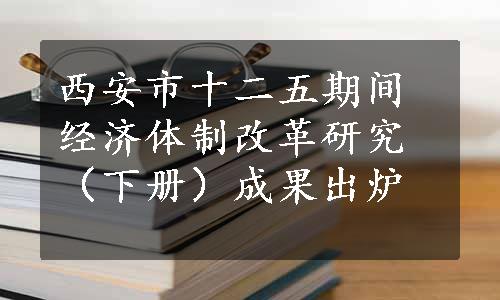 西安市十二五期间经济体制改革研究（下册）成果出炉